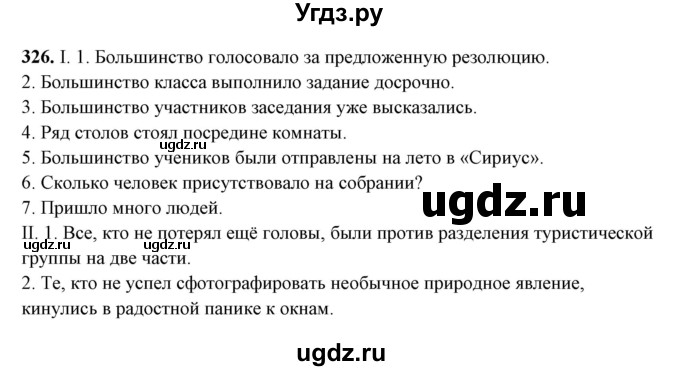 Угдз.ру

326. I. 1. Большинство голосовало за предложенную резолюцию.
2. Большинство класса выполнило задание досрочно.
3. Большинство участников заседания уже высказались.
4. Ряд столов стоял посредине комнаты.
ugdz.ru
5. Большинство учеников были отправлены на лето в «Сириус».
6. Сколько человек присутствовало на собрании?
ugdz.ru
7. Пришло много людей.
II. 1. Все, кто не потерял ещё головы, были против разделения туристической группы на две части.
ugdz.ru
2. Те, кто не успел сфотографировать необычное природное явление, кинулись в радостной панике к окнам.

ugdz.ru